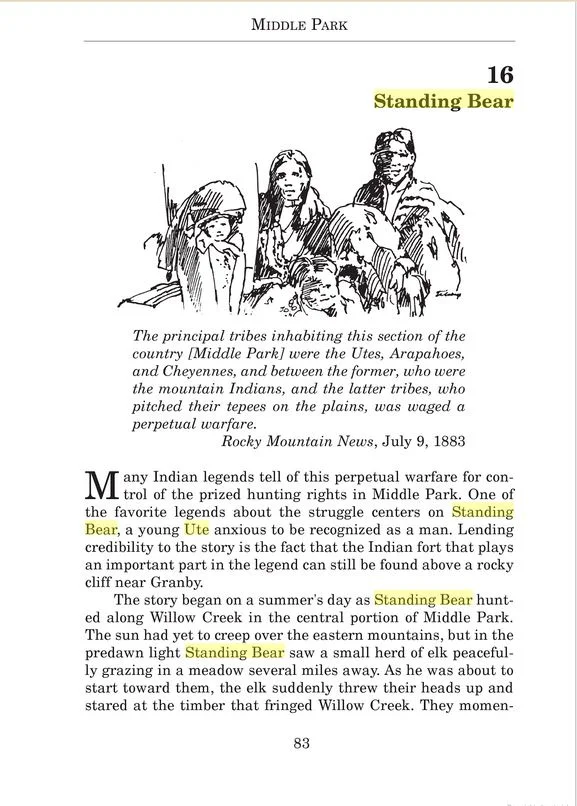 MIDDLE PARK

16
Standing Bear

The principal tribes inhabiting this section of the country [Middle Park] were the Utes, Arapahoes, and Cheyennes, and between the former, who were the mountain Indians, and the latter tribes, who pitched their tepees on the plains, was waged a perpetual warfare.
Rocky Mountain News, July 9, 1883

Many Indian legends tell of this perpetual warfare for control of the prized hunting rights in Middle Park. One of the favorite legends about the struggle centers on Standing Bear, a young Ute anxious to be recognized as a man. Lending credibility to the story is the fact that the Indian fort that plays an important part in the legend can still be found above a rocky cliff near Granby.

The story began on a summer's day as Standing Bear hunted along Willow Creek in the central portion of Middle Park. The sun had yet to creep over the eastern mountains, but in the predawn light Standing Bear saw a small herd of elk peacefully grazing in a meadow several miles away. As he was about to start toward them, the elk suddenly threw their heads up and stared at the timber that fringed Willow Creek. They momen-

83